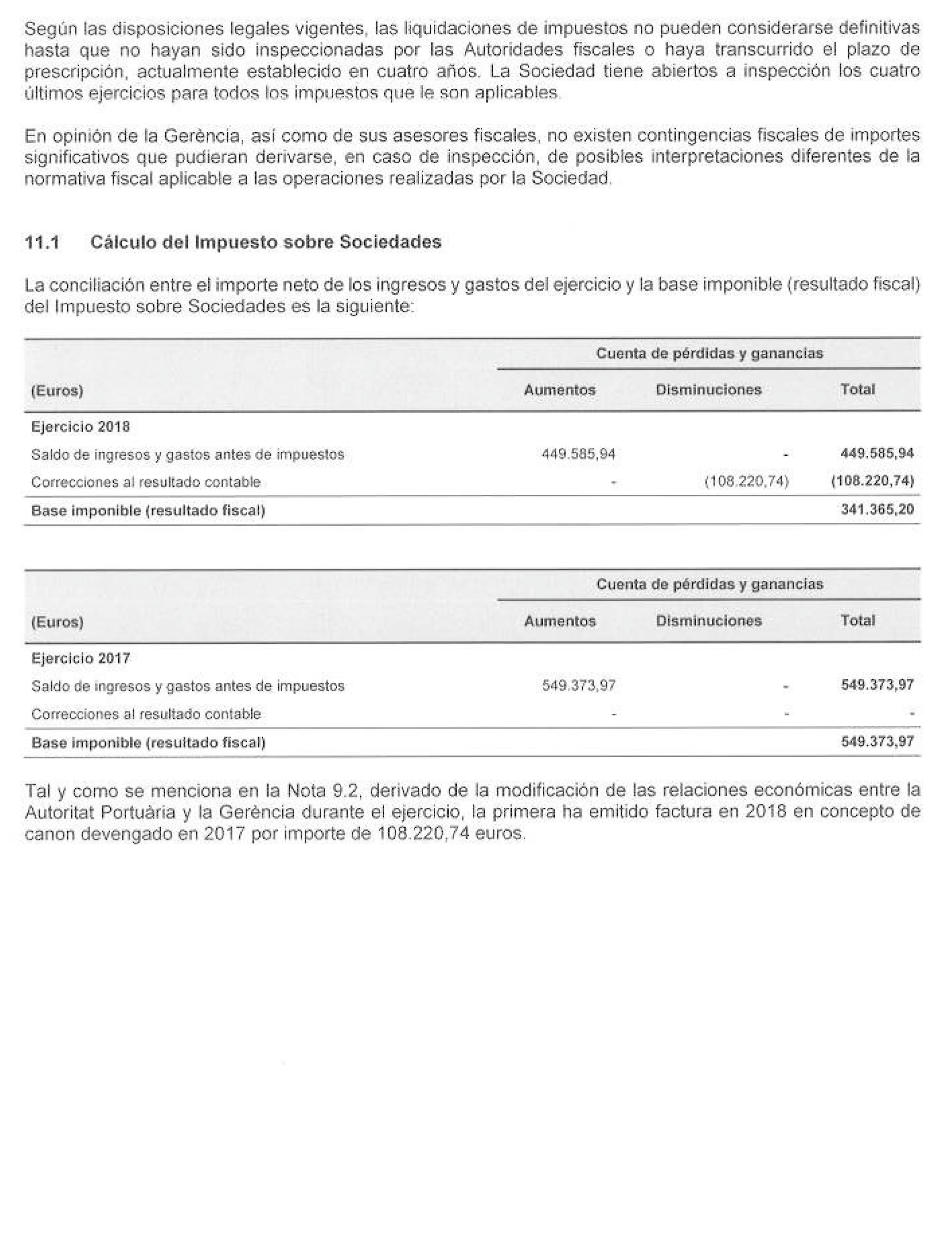 Según las disposiciones legales vigentes, las liquidaciones de impuestos no pueden considerarse definitivas hasta que no hayan sido inspeccionadas por las Autoridades fiscales o haya transcurrido el plazo de prescripción, actualmente establecido en cuatro años. La Sociedad tiene abiertos a inspección los cuatro últimos ejercicios para todos los impuestos que le son aplicables.

En opinión de la Gerència, así como de sus asesores fiscales, no existen contingencias fiscales de importes significativos que pudieran derivarse, en caso de inspección, de posibles interpretaciones diferentes de la normativa fiscal aplicable a las operaciones realizadas por la Sociedad.

11.1 Cálculo del Impuesto sobre Sociedades

La conciliación entre el importe neto de los ingresos y gastos del ejercicio y la base imponible (resultado fiscal) del Impuesto sobre Sociedades es la siguiente:

| | Cuenta de pérdidas y ganancias | | |
|---|---|---|---|
| (Euros) | Aumentos | Disminuciones | Total |
| Ejercicio 2018 | | | |
| Saldo de ingresos y gastos antes de impuestos | 449.585,94 | - | 449.585,94 |
| Correcciones al resultado contable | - | (108.220,74) | (108.220,74) |
| Base imponible (resultado fiscal) | | | 341.365,20 |

| | Cuenta de pérdidas y ganancias | | |
|---|---|---|---|
| (Euros) | Aumentos | Disminuciones | Total |
| Ejercicio 2017 | | | |
| Saldo de ingresos y gastos antes de impuestos | 549.373,97 | - | 549.373,97 |
| Correcciones al resultado contable | - | - | - |
| Base imponible (resultado fiscal) | | | 549.373,97 |

Tal y como se menciona en la Nota 9.2, derivado de la modificación de las relaciones económicas entre la Autoritat Portuària y la Gerència durante el ejercicio, la primera ha emitido factura en 2018 en concepto de canon devengado en 2017 por importe de 108.220,74 euros.